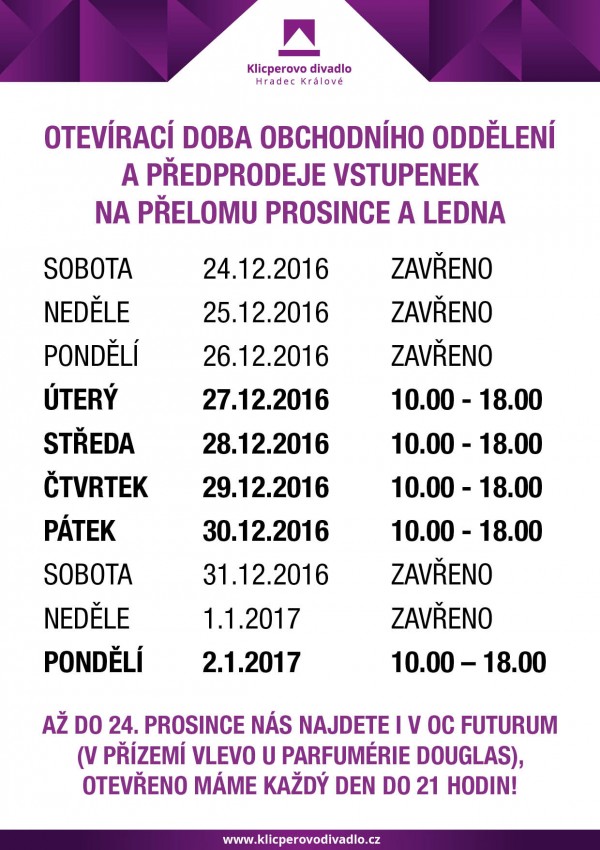 Klicperovo divadlo
Hradec Králové

OTEVÍRACÍ DOBA OBCHODNÍHO ODDĚLENÍ A PŘEDPRODEJE VSTUPENEK NA PŘELOMU PROSINCE A LEDNA

| | | |
|---|---|---|
| SOBOTA | 24.12.2016 | ZAVŘENO |
| NEDĚLE | 25.12.2016 | ZAVŘENO |
| PONDĚLÍ | 26.12.2016 | ZAVŘENO |
| ÚTERÝ | 27.12.2016 | 10.00 - 18.00 |
| STŘEDA | 28.12.2016 | 10.00 - 18.00 |
| ČTVRTEK | 29.12.2016 | 10.00 - 18.00 |
| PÁTEK | 30.12.2016 | 10.00 - 18.00 |
| SOBOTA | 31.12.2016 | ZAVŘENO |
| NEDĚLE | 1.1.2017 | ZAVŘENO |
| PONDĚLÍ | 2.1.2017 | 10.00 – 18.00 |

AŽ DO 24. PROSINCE NÁS NAJDETE I V OC FUTURUM (V PŘÍZEMÍ VLEVO U PARFUMÉRIE DOUGLAS), OTEVŘENO MÁME KAŽDÝ DEN DO 21 HODIN!

www.klicperovodivadlo.cz